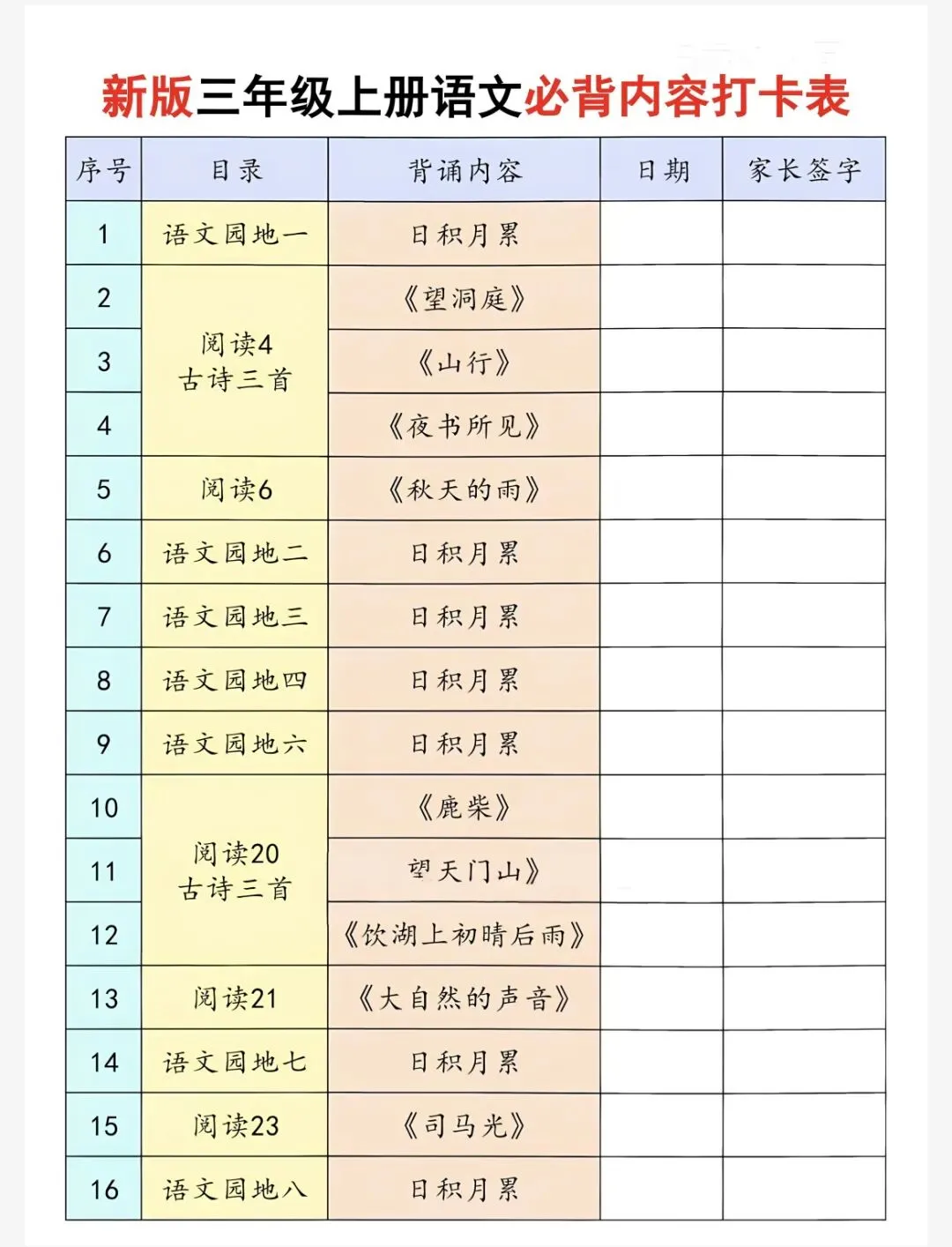 新版三年级上册语文必背内容打卡表

| 序号 | 目录 | 背诵内容 | 日期 | 家长签字 |
|---|---|---|---|---|
| 1 | 语文园地一 | 日积月累 | | |
| 2 | 阅读4 古诗三首 | 《望洞庭》 | | |
| 3 | | 《山行》 | | |
| 4 | | 《夜书所见》 | | |
| 5 | 阅读6 | 《秋天的雨》 | | |
| 6 | 语文园地二 | 日积月累 | | |
| 7 | 语文园地三 | 日积月累 | | |
| 8 | 语文园地四 | 日积月累 | | |
| 9 | 语文园地六 | 日积月累 | | |
| 10 | 阅读20 古诗三首 | 《鹿柴》 | | |
| 11 | | 望天门山》 | | |
| 12 | | 《饮湖上初晴后雨》 | | |
| 13 | 阅读21 | 《大自然的声音》 | | |
| 14 | 语文园地七 | 日积月累 | | |
| 15 | 阅读23 | 《司马光》 | | |
| 16 | 语文园地八 | 日积月累 | | |